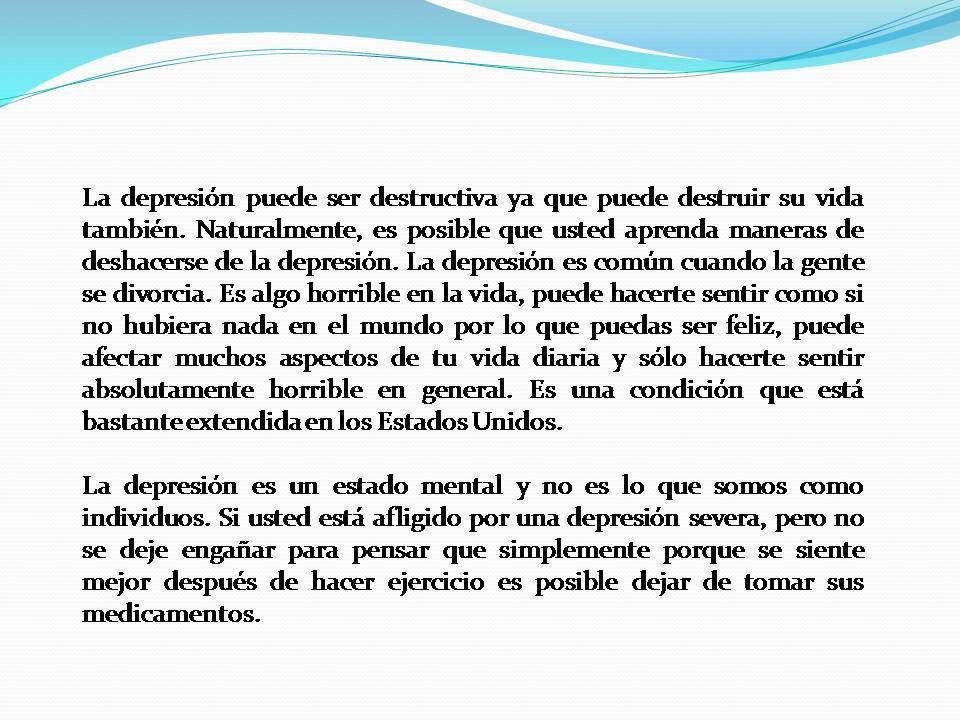 La depresión puede ser destructiva ya que puede destruir su vida también. Naturalmente, es posible que usted aprenda maneras de deshacerse de la depresión. La depresión es común cuando la gente se divorcia. Es algo horrible en la vida, puede hacerte sentir como si no hubiera nada en el mundo por lo que puedas ser feliz, puede afectar muchos aspectos de tu vida diaria y sólo hacerte sentir absolutamente horrible en general. Es una condición que está bastante extendida en los Estados Unidos.

La depresión es un estado mental y no es lo que somos como individuos. Si usted está afligido por una depresión severa, pero no se deje engañar para pensar que simplemente porque se siente mejor después de hacer ejercicio es posible dejar de tomar sus medicamentos.